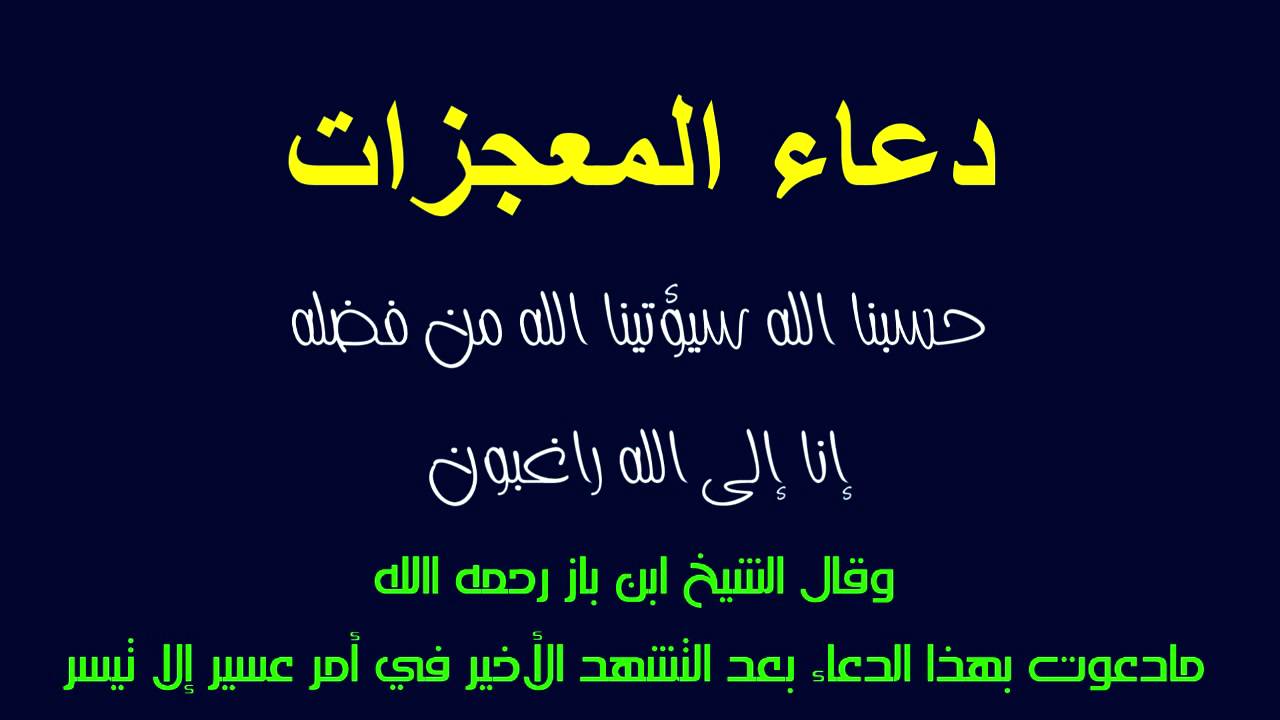 دعاء المعجزات

حسبنا الله سيؤتينا الله من فضله

إنا إلى الله راغبون

وقال الشيخ ابن باز رحمه الله

مادعوت بهذا الدعاء بعد التشهد الأخير في أمر عسير إلا تيسر